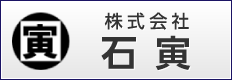 寅

株式会社
石寅